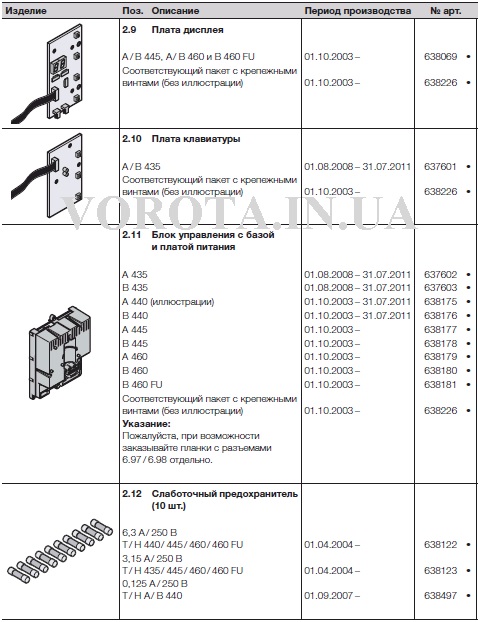 | Изделие | Поз. Описание | Период производства | № арт. |
|---|---|---|---|
| | **2.9 Плата дисплея** | | |
| | A / B 445, A / B 460 и B 460 FU | 01.10.2003 – | 638069 • |
| | Соответствующий пакет с крепежными винтами (без иллюстрации) | 01.10.2003 – | 638226 • |
| | **2.10 Плата клавиатуры** | | |
| | A / B 435 | 01.08.2008 – 31.07.2011 | 637601 • |
| | Соответствующий пакет с крепежными винтами (без иллюстрации) | 01.10.2003 – | 638226 • |
| | **2.11 Блок управления с базой и платой питания** | | |
| | A 435 | 01.08.2008 – 31.07.2011 | 637602 • |
| | B 435 | 01.08.2008 – 31.07.2011 | 637603 • |
| | A 440 (иллюстрации) | 01.10.2003 – 31.07.2011 | 638175 • |
| | B 440 | 01.10.2003 – 31.07.2011 | 638176 • |
| | A 445 | 01.10.2003 – | 638177 • |
| | B 445 | 01.10.2003 – | 638178 • |
| | A 460 | 01.10.2003 – | 638179 • |
| | B 460 | 01.10.2003 – | 638180 • |
| | B 460 FU | 01.10.2003 – | 638181 • |
| | Соответствующий пакет с крепежными винтами (без иллюстрации) | 01.10.2003 – | 638226 • |
| | **Указание:** Пожалуйста, при возможности заказывайте планки с разъемами 6.97 / 6.98 отдельно. | | |
| | **2.12 Слаботочный предохранитель (10 шт.)** | | |
| | 6,3 A / 250 B T / H 440 / 445 / 460 / 460 FU | 01.04.2004 – | 638122 • |
| | 3,15 A / 250 B T / H 435 / 445 / 460 / 460 FU | 01.04.2004 – | 638123 • |
| | 0,125 A / 250 B T / H A / B 440 | 01.09.2007 – | 638497 • |

VOROTA.IN.UA